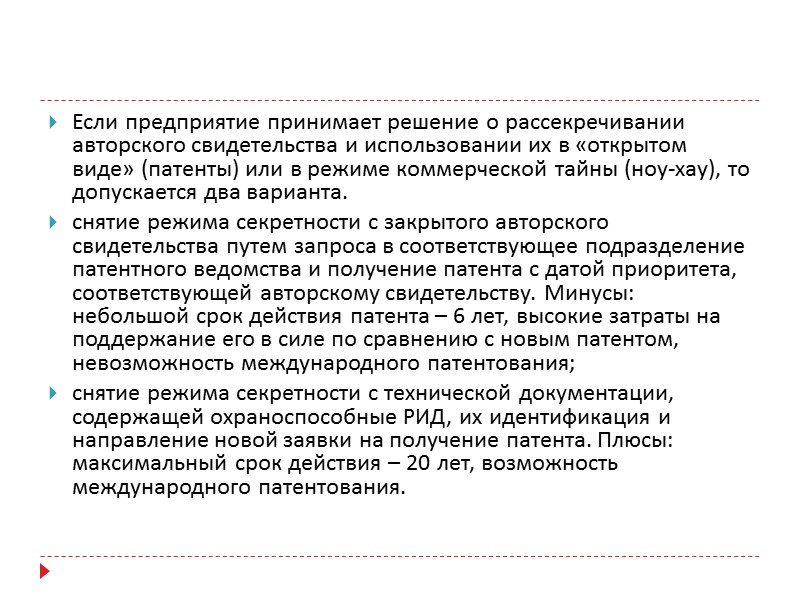 Если предприятие принимает решение о рассекречивании авторского свидетельства и использовании их в «открытом виде» (патенты) или в режиме коммерческой тайны (ноу-хау), то допускается два варианта.

снятие режима секретности с закрытого авторского свидетельства путем запроса в соответствующее подразделение патентного ведомства и получение патента с датой приоритета, соответствующей авторскому свидетельству. Минусы: небольшой срок действия патента – 6 лет, высокие затраты на поддержание его в силе по сравнению с новым патентом, невозможность международного патентования;

снятие режима секретности с технической документации, содержащей охраноспособные РИД, их идентификация и направление новой заявки на получение патента. Плюсы: максимальный срок действия – 20 лет, возможность международного патентования.